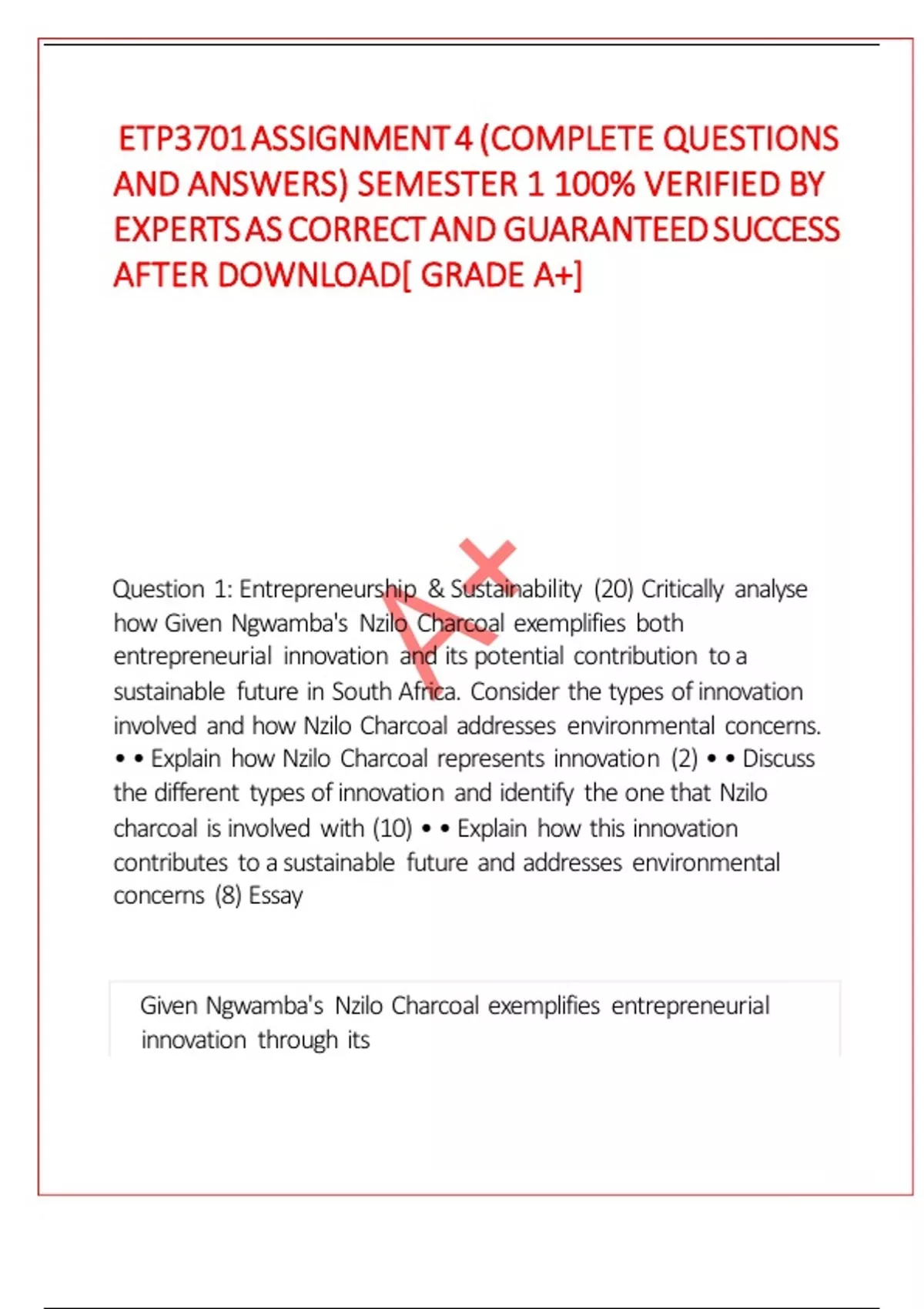 ETP3701 ASSIGNMENT 4 (COMPLETE QUESTIONS AND ANSWERS) SEMESTER 1 100% VERIFIED BY EXPERTS AS CORRECT AND GUARANTEED SUCCESS AFTER DOWNLOAD[ GRADE A+]

A+

Question 1: Entrepreneurship & Sustainability (20) Critically analyse how Given Ngwamba's Nzilo Charcoal exemplifies both entrepreneurial innovation and its potential contribution to a sustainable future in South Africa. Consider the types of innovation involved and how Nzilo Charcoal addresses environmental concerns. • • Explain how Nzilo Charcoal represents innovation (2) • • Discuss the different types of innovation and identify the one that Nzilo charcoal is involved with (10) • • Explain how this innovation contributes to a sustainable future and addresses environmental concerns (8) Essay

Given Ngwamba's Nzilo Charcoal exemplifies entrepreneurial innovation through its